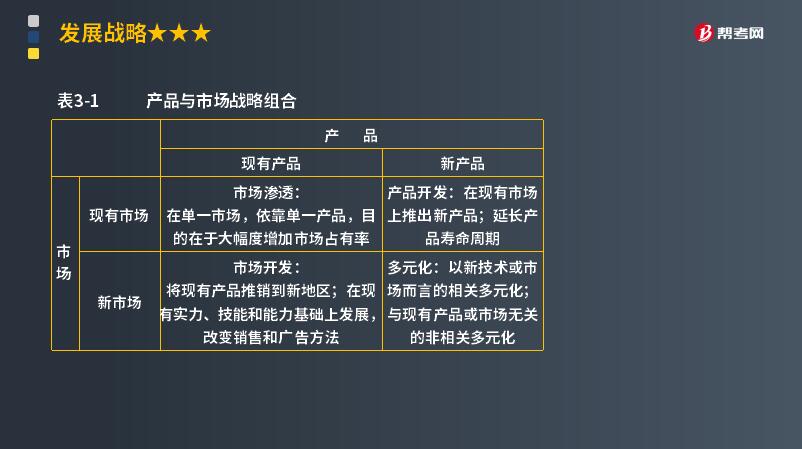 发展战略★★★

帮考网

表3-1　　产品与市场战略组合

| | | 产　品 | |
|---|---|---|---|
| | | 现有产品 | 新产品 |
| 市场 | 现有市场 | 市场渗透：在单一市场，依靠单一产品，目的在于大幅度增加市场占有率 | 产品开发：在现有市场上推出新产品；延长产品寿命周期 |
| 市场 | 新市场 | 市场开发：将现有产品推销到新地区；在现有实力、技能和能力基础上发展，改变销售和广告方法 | 多元化：以新技术或市场而言的相关多元化；与现有产品或市场无关的非相关多元化 |